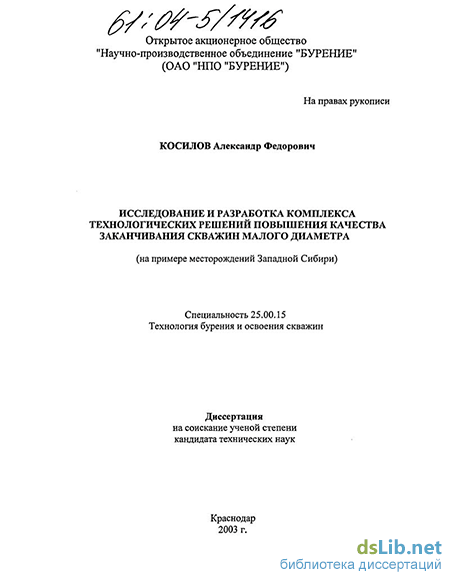 61:04-5/1416

Открытое акционерное общество
"Научно-производственное объединение "БУРЕНИЕ"
(ОАО "НПО "БУРЕНИЕ")

На правах рукописи

КОСИЛОВ Александр Федорович

ИССЛЕДОВАНИЕ И РАЗРАБОТКА КОМПЛЕКСА ТЕХНОЛОГИЧЕСКИХ РЕШЕНИЙ ПОВЫШЕНИЯ КАЧЕСТВА ЗАКАНЧИВАНИЯ СКВАЖИН МАЛОГО ДИАМЕТРА

(на примере месторождений Западной Сибири)

Специальность 25.00.15
Технология бурения и освоения скважин

Диссертация
на соискание ученой степени
кандидата технических наук

Краснодар
2003 г.

dsLib.net
библиотека диссертаций